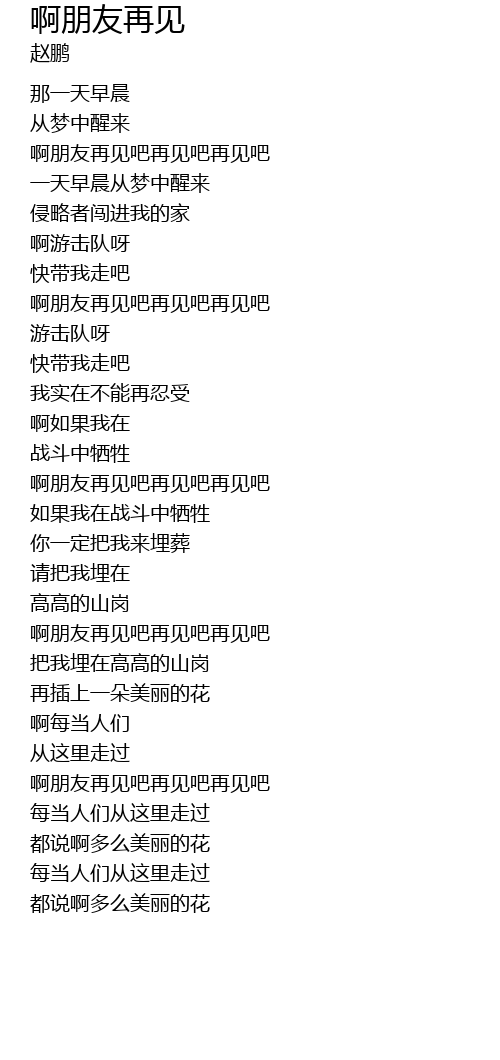 啊朋友再见
赵鹏

那一天早晨
从梦中醒来
啊朋友再见吧再见吧再见吧
一天早晨从梦中醒来
侵略者闯进我的家
啊游击队呀
快带我走吧
啊朋友再见吧再见吧再见吧
游击队呀
快带我走吧
我实在不能再忍受
啊如果我在
战斗中牺牲
啊朋友再见吧再见吧再见吧
如果我在战斗中牺牲
你一定把我来埋葬
请把我埋在
高高的山岗
啊朋友再见吧再见吧再见吧
把我埋在高高的山岗
再插上一朵美丽的花
啊每当人们
从这里走过
啊朋友再见吧再见吧再见吧
每当人们从这里走过
都说啊多么美丽的花
每当人们从这里走过
都说啊多么美丽的花